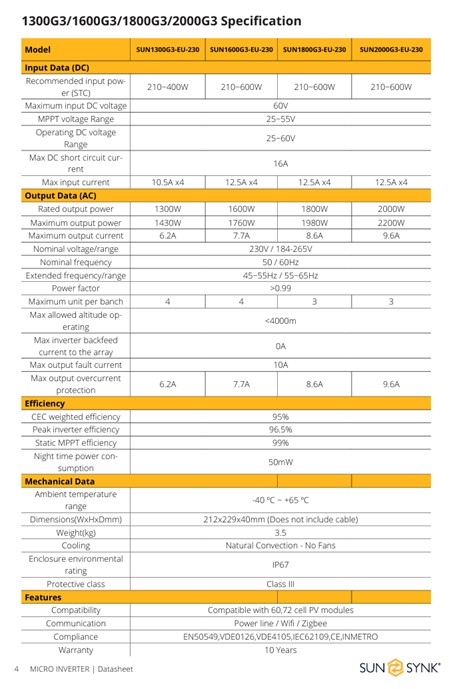 1300G3/1600G3/1800G3/2000G3 Specification

| Model | SUN1300G3-EU-230 | SUN1600G3-EU-230 | SUN1800G3-EU-230 | SUN2000G3-EU-230 |
|---|---|---|---|---|
| **Input Data (DC)** | | | | |
| Recommended input power (STC) | 210~400W | 210~600W | 210~600W | 210~600W |
| Maximum input DC voltage | 60V | | | |
| MPPT voltage Range | 25~55V | | | |
| Operating DC voltage Range | 25~60V | | | |
| Max DC short circuit current | 16A | | | |
| Max input current | 10.5A x4 | 12.5A x4 | 12.5A x4 | 12.5A x4 |
| **Output Data (AC)** | | | | |
| Rated output power | 1300W | 1600W | 1800W | 2000W |
| Maximum output power | 1430W | 1760W | 1980W | 2200W |
| Maximum output current | 6.2A | 7.7A | 8.6A | 9.6A |
| Nominal voltage/range | 230V / 184-265V | | | |
| Nominal frequency | 50 / 60Hz | | | |
| Extended frequency/range | 45~55Hz / 55~65Hz | | | |
| Power factor | >0.99 | | | |
| Maximum unit per banch | 4 | 4 | 3 | 3 |
| Max allowed altitude operating | <4000m | | | |
| Max inverter backfeed current to the array | 0A | | | |
| Max output fault current | 10A | | | |
| Max output overcurrent protection | 6.2A | 7.7A | 8.6A | 9.6A |
| **Efficiency** | | | | |
| CEC weighted efficiency | 95% | | | |
| Peak inverter efficiency | 96.5% | | | |
| Static MPPT efficiency | 99% | | | |
| Night time power consumption | 50mW | | | |
| **Mechanical Data** | | | | |
| Ambient temperature range | -40 ℃ ~ +65 ℃ | | | |
| Dimensions(WxHxDmm) | 212x229x40mm (Does not include cable) | | | |
| Weight(kg) | 3.5 | | | |
| Cooling | Natural Convection - No Fans | | | |
| Enclosure environmental rating | IP67 | | | |
| Protective class | Class III | | | |
| **Features** | | | | |
| Compatibility | Compatible with 60,72 cell PV modules | | | |
| Communication | Power line / Wifi / Zigbee | | | |
| Compliance | EN50549,VDE0126,VDE4105,IEC62109,CE,INMETRO | | | |
| Warranty | 10 Years | | | |

4 MICRO INVERTER | Datasheet

SUN SYNK®